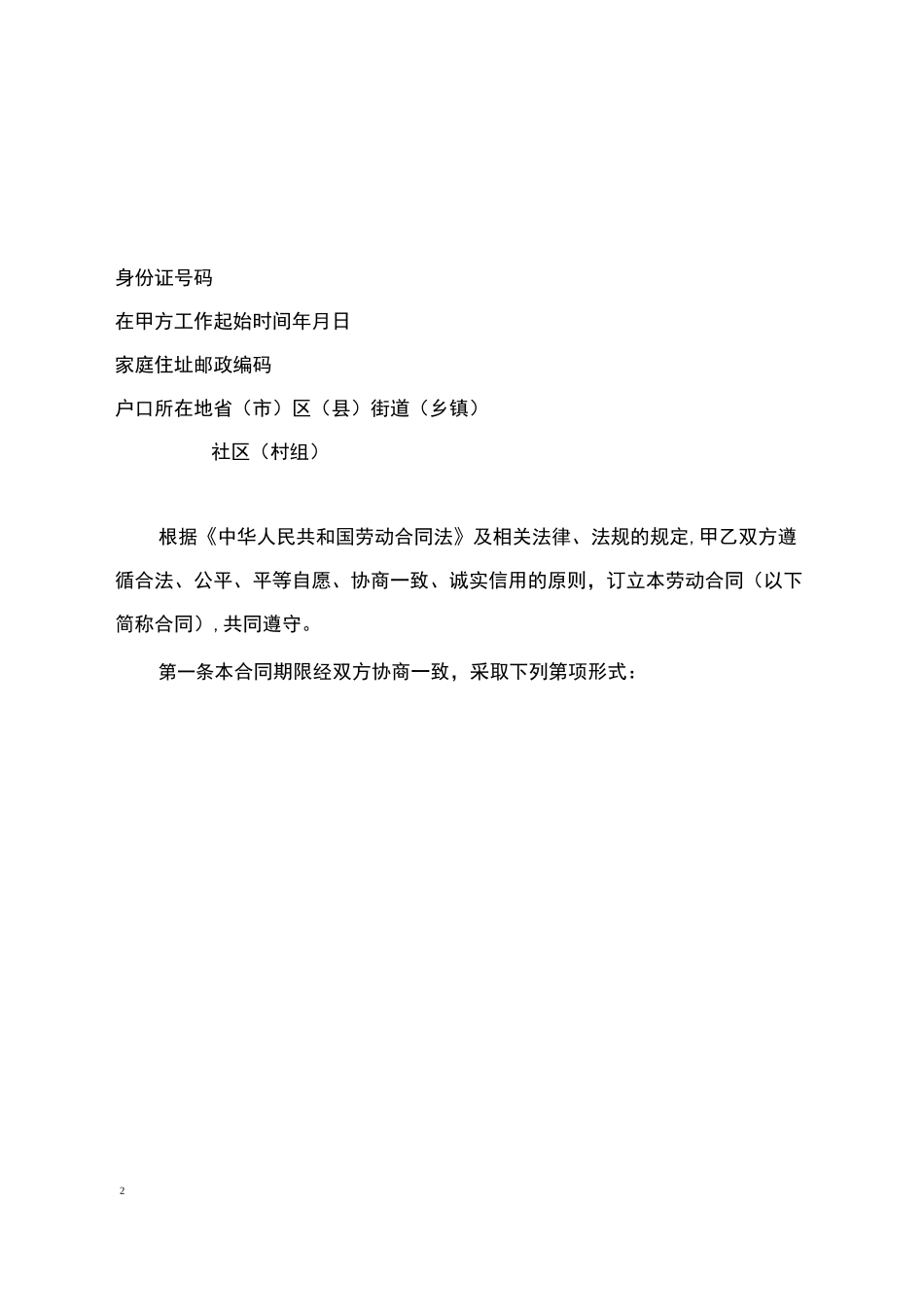 身份证号码

在甲方工作起始时间年月日

家庭住址邮政编码

户口所在地省（市）区（县）街道（乡镇）

社区（村组）

根据《中华人民共和国劳动合同法》及相关法律、法规的规定，甲乙双方遵循合法、公平、平等自愿、协商一致、诚实信用的原则，订立本劳动合同（以下简称合同），共同遵守。

第一条本合同期限经双方协商一致，采取下列第项形式：

2